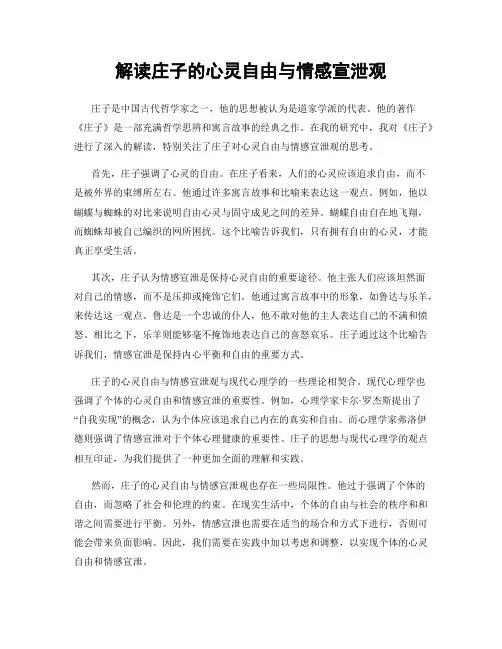 解读庄子的心灵自由与情感宣泄观

庄子是中国古代哲学家之一，他的思想被认为是道家学派的代表。他的著作《庄子》是一部充满哲学思辨和寓言故事的经典之作。在我的研究中，我对《庄子》进行了深入的解读，特别关注了庄子对心灵自由与情感宣泄观的思考。

首先，庄子强调了心灵的自由。在庄子看来，人们的心灵应该追求自由，而不是被外界的束缚所左右。他通过许多寓言故事和比喻来表达这一观点。例如，他以蝴蝶与蜘蛛的对比来说明自由心灵与固守成见之间的差异。蝴蝶自由自在地飞翔，而蜘蛛却被自己编织的网所困扰。这个比喻告诉我们，只有拥有自由的心灵，才能真正享受生活。

其次，庄子认为情感宣泄是保持心灵自由的重要途径。他主张人们应该坦然面对自己的情感，而不是压抑或掩饰它们。他通过寓言故事中的形象，如鲁达与乐羊，来传达这一观点。鲁达是一个忠诚的仆人，他不敢对他的主人表达自己的不满和愤怒。相比之下，乐羊则能够毫不掩饰地表达自己的喜怒哀乐。庄子通过这个比喻告诉我们，情感宣泄是保持内心平衡和自由的重要方式。

庄子的心灵自由与情感宣泄观与现代心理学的一些理论相契合。现代心理学也强调了个体的心灵自由和情感宣泄的重要性。例如，心理学家卡尔·罗杰斯提出了“自我实现”的概念，认为个体应该追求自己内在的真实和自由。而心理学家弗洛伊德则强调了情感宣泄对于个体心理健康的重要性。庄子的思想与现代心理学的观点相互印证，为我们提供了一种更加全面的理解和实践。

然而，庄子的心灵自由与情感宣泄观也存在一些局限性。他过于强调了个体的自由，而忽略了社会和伦理的约束。在现实生活中，个体的自由与社会的秩序和和谐之间需要进行平衡。另外，情感宣泄也需要在适当的场合和方式下进行，否则可能会带来负面影响。因此，我们需要在实践中加以考虑和调整，以实现个体的心灵自由和情感宣泄。